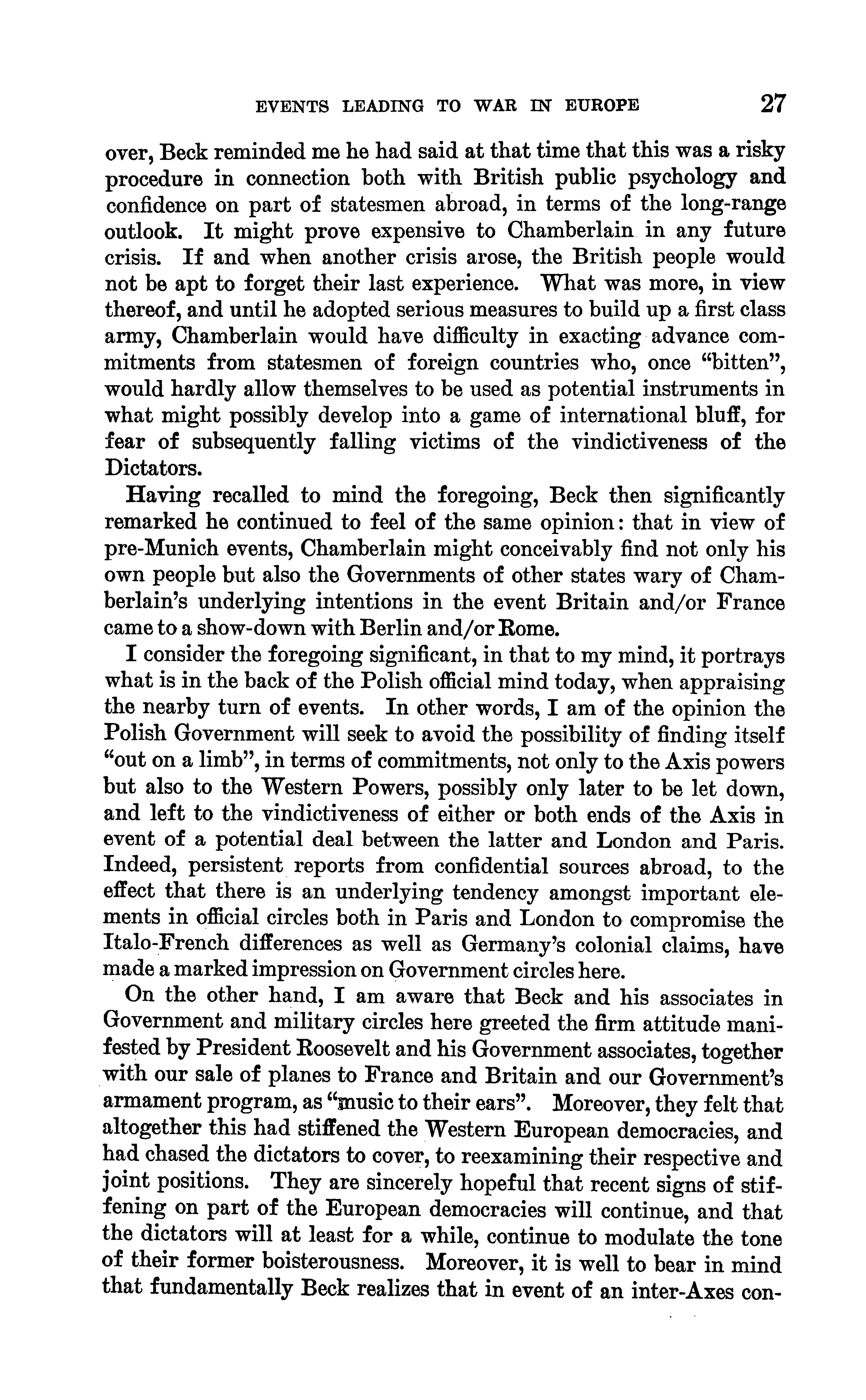 EVENTS LEADING TO WAR IN EUROPE 27

over, Beck reminded me he had said at that time that this was a risky procedure in connection both with British public psychology and confidence on part of statesmen abroad, in terms of the long-range outlook. It might prove expensive to Chamberlain in any future crisis. If and when another crisis arose, the British people would not be apt to forget their last experience. What was more, in view thereof, and until he adopted serious measures to build up a first class army, Chamberlain would have difficulty in exacting advance commitments from statesmen of foreign countries who, once "bitten", would hardly allow themselves to be used as potential instruments in what might possibly develop into a game of international bluff, for fear of subsequently falling victims of the vindictiveness of the Dictators.

Having recalled to mind the foregoing, Beck then significantly remarked he continued to feel of the same opinion: that in view of pre-Munich events, Chamberlain might conceivably find not only his own people but also the Governments of other states wary of Chamberlain's underlying intentions in the event Britain and/or France came to a show-down with Berlin and/or Rome.

I consider the foregoing significant, in that to my mind, it portrays what is in the back of the Polish official mind today, when appraising the nearby turn of events. In other words, I am of the opinion the Polish Government will seek to avoid the possibility of finding itself "out on a limb", in terms of commitments, not only to the Axis powers but also to the Western Powers, possibly only later to be let down, and left to the vindictiveness of either or both ends of the Axis in event of a potential deal between the latter and London and Paris. Indeed, persistent reports from confidential sources abroad, to the effect that there is an underlying tendency amongst important elements in official circles both in Paris and London to compromise the Italo-French differences as well as Germany's colonial claims, have made a marked impression on Government circles here.

On the other hand, I am aware that Beck and his associates in Government and military circles here greeted the firm attitude manifested by President Roosevelt and his Government associates, together with our sale of planes to France and Britain and our Government's armament program, as "music to their ears". Moreover, they felt that altogether this had stiffened the Western European democracies, and had chased the dictators to cover, to reexamining their respective and joint positions. They are sincerely hopeful that recent signs of stiffening on part of the European democracies will continue, and that the dictators will at least for a while, continue to modulate the tone of their former boisterousness. Moreover, it is well to bear in mind that fundamentally Beck realizes that in event of an inter-Axes con-